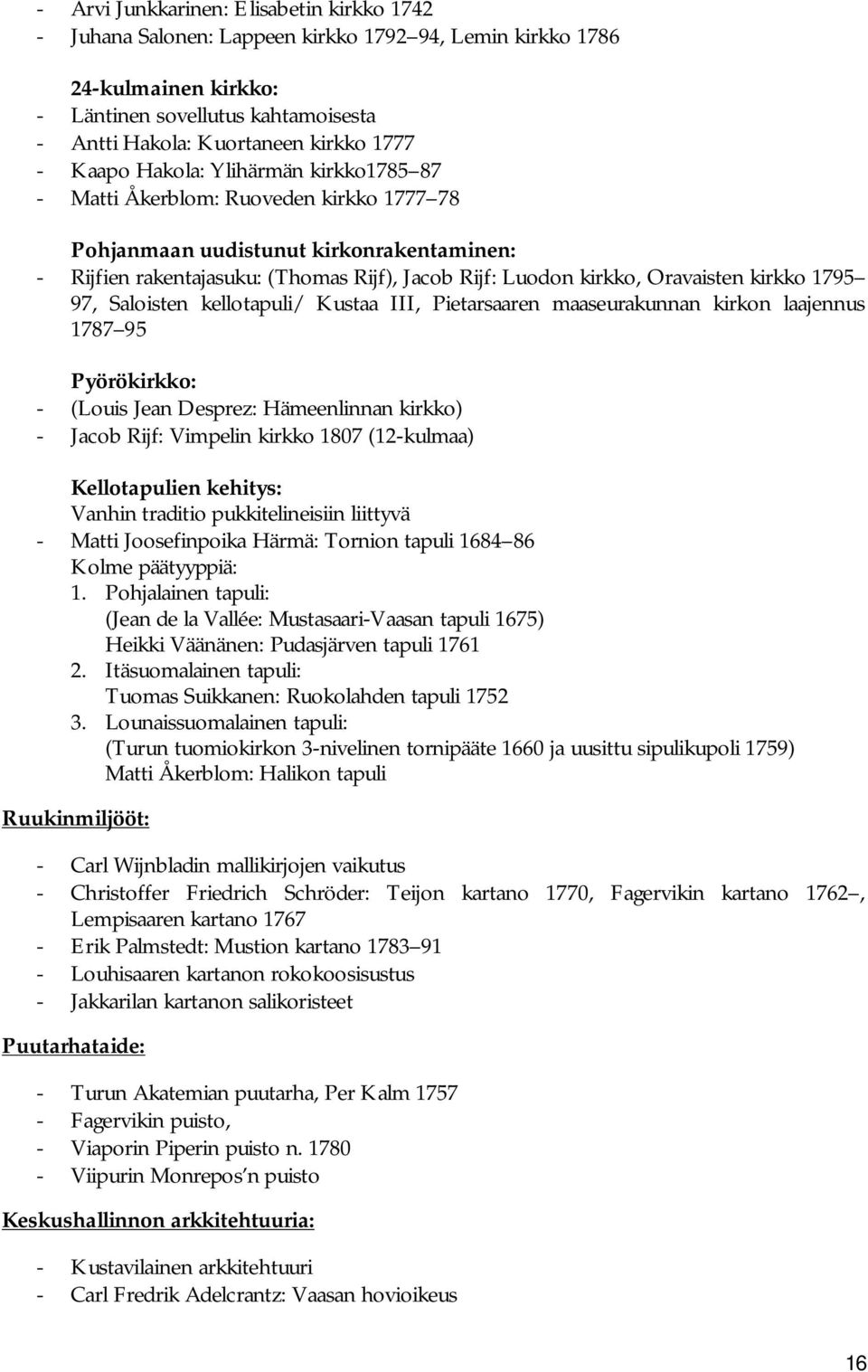 - Arvi Junkkarinen: Elisabetin kirkko 1742
- Juhana Salonen: Lappeen kirkko 1792 94, Lemin kirkko 1786

24-kulmainen kirkko:
- Läntinen sovellutus kahtamoisesta
- Antti Hakola: Kuortaneen kirkko 1777
- Kaapo Hakola: Ylihärmän kirkko1785 87
- Matti Åkerblom: Ruoveden kirkko 1777 78

Pohjanmaan uudistunut kirkonrakentaminen:
- Rijfien rakentajasuku: (Thomas Rijf), Jacob Rijf: Luodon kirkko, Oravaisten kirkko 1795 97, Saloisten kellotapuli/ Kustaa III, Pietarsaaren maaseurakunnan kirkon laajennus 1787 95

Pyörökirkko:
- (Louis Jean Desprez: Hämeenlinnan kirkko)
- Jacob Rijf: Vimpelin kirkko 1807 (12-kulmaa)

Kellotapulien kehitys:
Vanhin traditio pukkitelineisiin liittyvä
- Matti Joosefinpoika Härmä: Tornion tapuli 1684 86
Kolme päätyyppiä:
1. Pohjalainen tapuli:
(Jean de la Vallée: Mustasaari-Vaasan tapuli 1675)
Heikki Väänänen: Pudasjärven tapuli 1761
2. Itäsuomalainen tapuli:
Tuomas Suikkanen: Ruokolahden tapuli 1752
3. Lounaissuomalainen tapuli:
(Turun tuomiokirkon 3-nivelinen tornipääte 1660 ja uusittu sipulikupoli 1759)
Matti Åkerblom: Halikon tapuli

Ruukinmiljööt:

- Carl Wijnbladin mallikirjojen vaikutus
- Christoffer Friedrich Schröder: Teijon kartano 1770, Fagervikin kartano 1762 , Lempisaaren kartano 1767
- Erik Palmstedt: Mustion kartano 1783 91
- Louhisaaren kartanon rokokoosisustus
- Jakkarilan kartanon salikoristeet

Puutarhataide:

- Turun Akatemian puutarha, Per Kalm 1757
- Fagervikin puisto,
- Viaporin Piperin puisto n. 1780
- Viipurin Monrepos n puisto

Keskushallinnon arkkitehtuuria:

- Kustavilainen arkkitehtuuri
- Carl Fredrik Adelcrantz: Vaasan hovioikeus

16